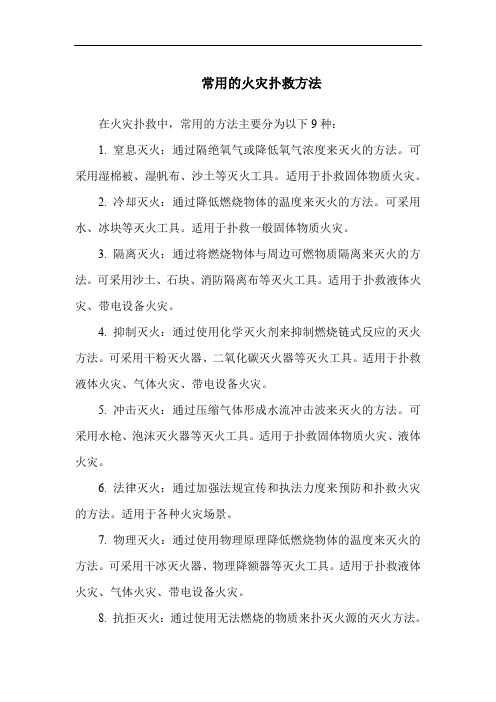 常用的火灾扑救方法

在火灾扑救中，常用的方法主要分为以下 9 种：

1. 窒息灭火：通过隔绝氧气或降低氧气浓度来灭火的方法。可采用湿棉被、湿帆布、沙土等灭火工具。适用于扑救固体物质火灾。

2. 冷却灭火：通过降低燃烧物体的温度来灭火的方法。可采用水、冰块等灭火工具。适用于扑救一般固体物质火灾。

3. 隔离灭火：通过将燃烧物体与周边可燃物质隔离来灭火的方法。可采用沙土、石块、消防隔离布等灭火工具。适用于扑救液体火灾、带电设备火灾。

4. 抑制灭火：通过使用化学灭火剂来抑制燃烧链式反应的灭火方法。可采用干粉灭火器、二氧化碳灭火器等灭火工具。适用于扑救液体火灾、气体火灾、带电设备火灾。

5. 冲击灭火：通过压缩气体形成水流冲击波来灭火的方法。可采用水枪、泡沫灭火器等灭火工具。适用于扑救固体物质火灾、液体火灾。

6. 法律灭火：通过加强法规宣传和执法力度来预防和扑救火灾的方法。适用于各种火灾场景。

7. 物理灭火：通过使用物理原理降低燃烧物体的温度来灭火的方法。可采用干冰灭火器、物理降额器等灭火工具。适用于扑救液体火灾、气体火灾、带电设备火灾。

8. 抗拒灭火：通过使用无法燃烧的物质来扑灭火源的灭火方法。